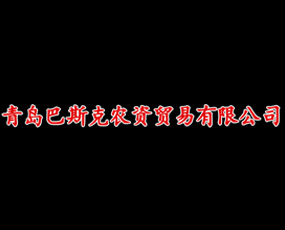 青岛巴斯克农资贸易有限公司